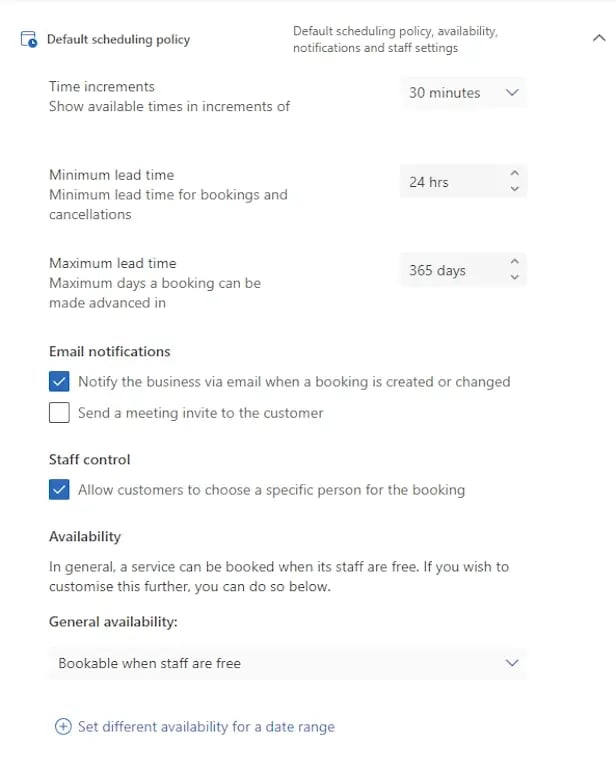 Default scheduling policy

Default scheduling policy, availability, notifications and staff settings

Time increments
Show available times in increments of

30 minutes

Minimum lead time
Minimum lead time for bookings and cancellations

24 hrs

Maximum lead time
Maximum days a booking can be made advanced in

365 days

Email notifications

Notify the business via email when a booking is created or changed

Send a meeting invite to the customer

Staff control

Allow customers to choose a specific person for the booking

Availability

In general, a service can be booked when its staff are free. If you wish to customise this further, you can do so below.

General availability:

Bookable when staff are free

Set different availability for a date range